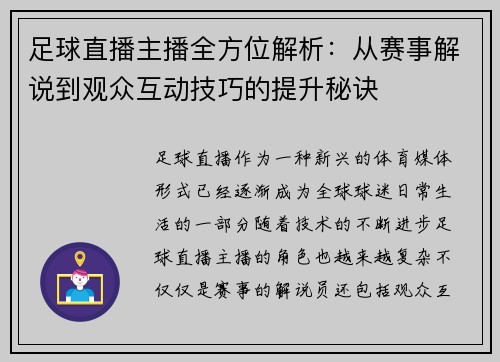 足球直播主播全方位解析：从赛事解说到观众互动技巧的提升秘诀

足球直播作为一种新兴的体育媒体形式已经逐渐成为全球球迷日常生活的一部分随着技术的不断进步足球直播主播的角色也越来越复杂不仅仅是赛事的解说员还包括观众互